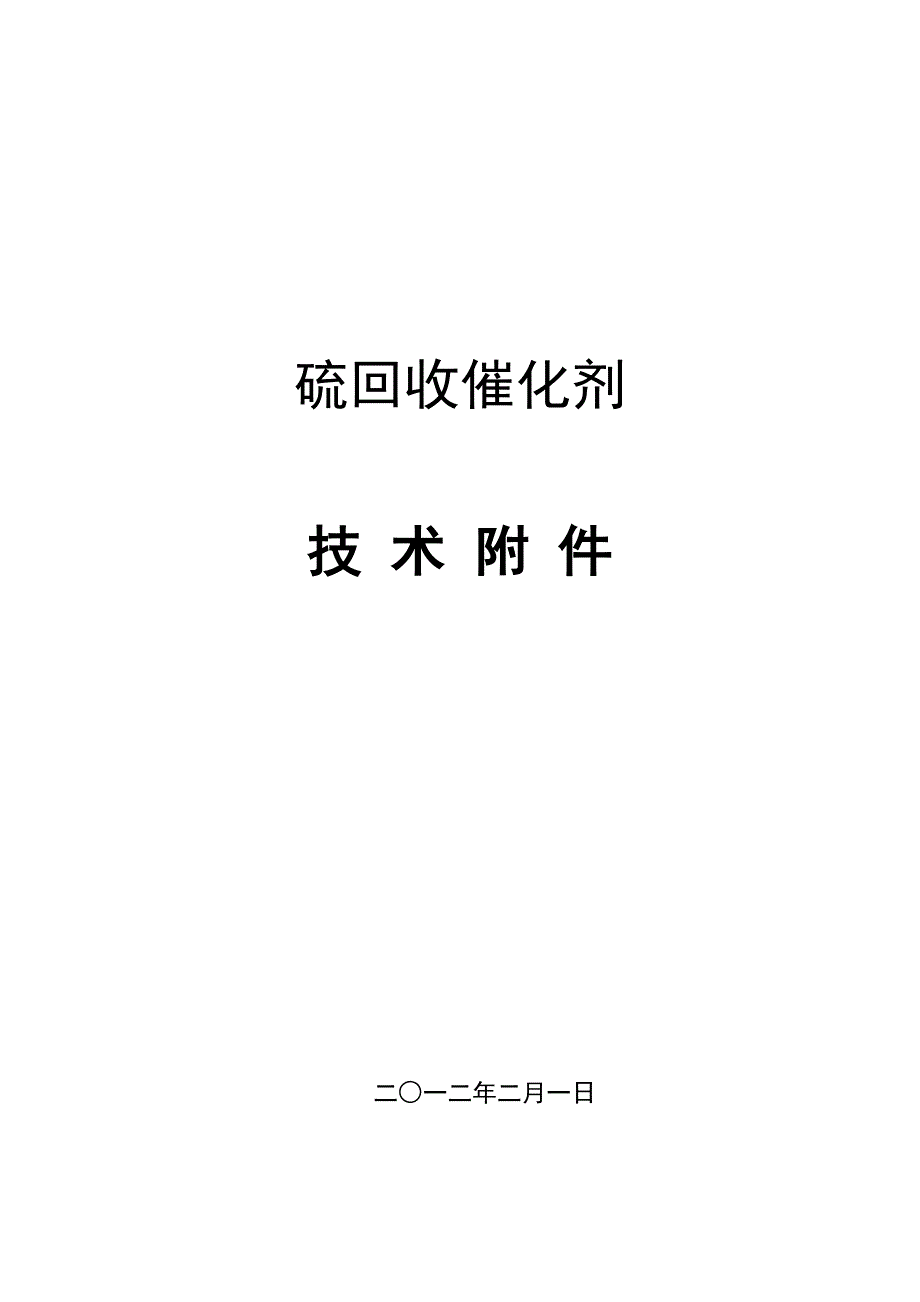 硫回收催化剂

技 术 附 件

二〇一二年二月一日